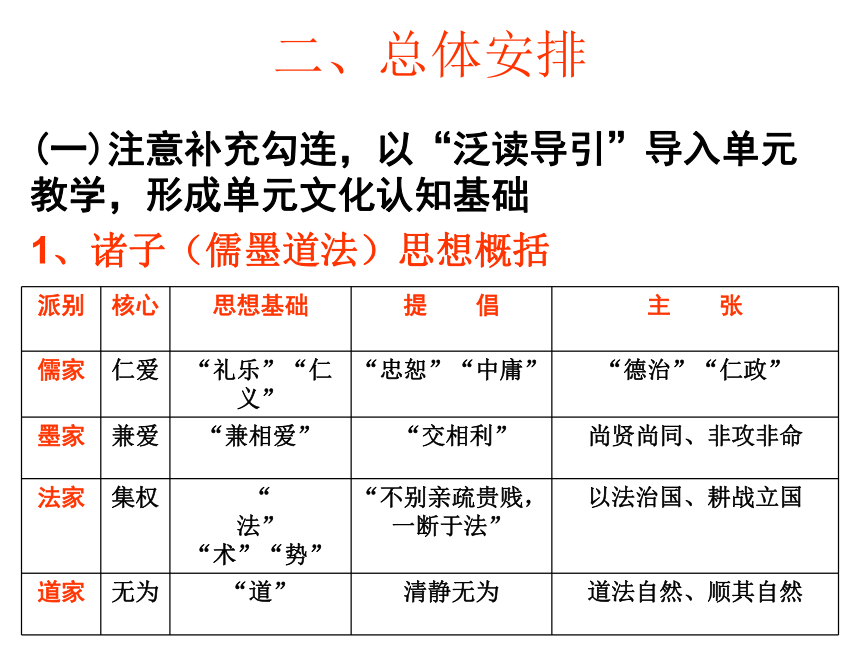 二、总体安排

(一)注意补充勾连，以“泛读导引”导入单元教学，形成单元文化认知基础

1、诸子（儒墨道法）思想概括

| 派别 | 核心 | 思想基础 | 提　　倡 | 主　　张 |
|---|---|---|---|---|
| 儒家 | 仁爱 | “礼乐”“仁义” | “忠恕”“中庸” | “德治”“仁政” |
| 墨家 | 兼爱 | “兼相爱” | “交相利” | 尚贤尚同、非攻非命 |
| 法家 | 集权 | “法”“术”“势” | “不别亲疏贵贱，一断于法” | 以法治国、耕战立国 |
| 道家 | 无为 | “道” | 清静无为 | 道法自然、顺其自然 |